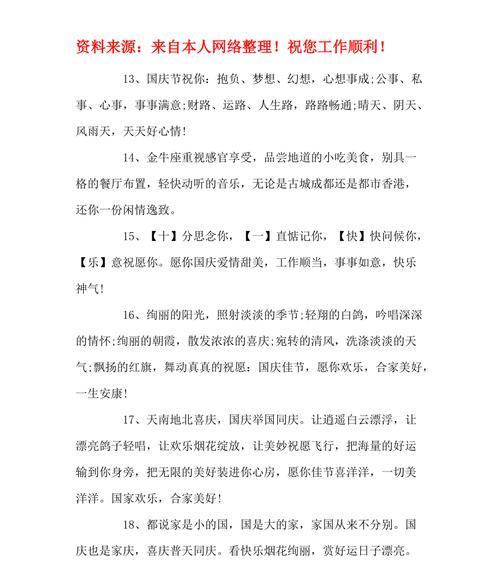 资料来源：来自本人网络整理！祝您工作顺利！

13、国庆节祝你：抱负、梦想、幻想，心想事成;公事、私事、心事，事事满意;财路、运路、人生路，路路畅通;晴天、阴天、风雨天，天天好心情!

14、金牛座重视感官享受，品尝地道的小吃美食，别具一格的餐厅布置，轻快动听的音乐，无论是古城成都还是都市香港，还你一份闲情逸致。

15、【十】分思念你，【一】直惦记你，【快】快问候你，【乐】意祝愿你。愿你国庆爱情甜美，工作顺当，事事如意，快乐神气!

16、绚丽的阳光，照射淡淡的季节;轻翔的白鸽，吟唱深深的情怀;绚丽的朝霞，散发浓浓的喜庆;宛转的清风，洗涤淡淡的天气;飘扬的红旗，舞动真真的祝愿：国庆佳节，愿你欢乐，合家美好，一生安康!

17、天南地北喜庆，国庆举国同庆。让逍遥白云漂浮，让漂亮鸽子轻唱，让欢乐烟花绽放，让美妙祝愿飞行，把海量的好运输到你身旁，把无限的美好装进你心房，愿你佳节喜洋洋，一切美洋洋。国家欢乐，合家美好!

18、都说家是小的国，国是大的家，家国从来不分别。国庆也是家庆，喜庆普天同庆。看快乐烟花绚丽，赏好运日子漂亮。